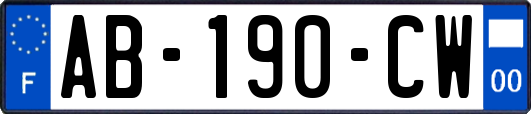 F
AB-190-CW
00